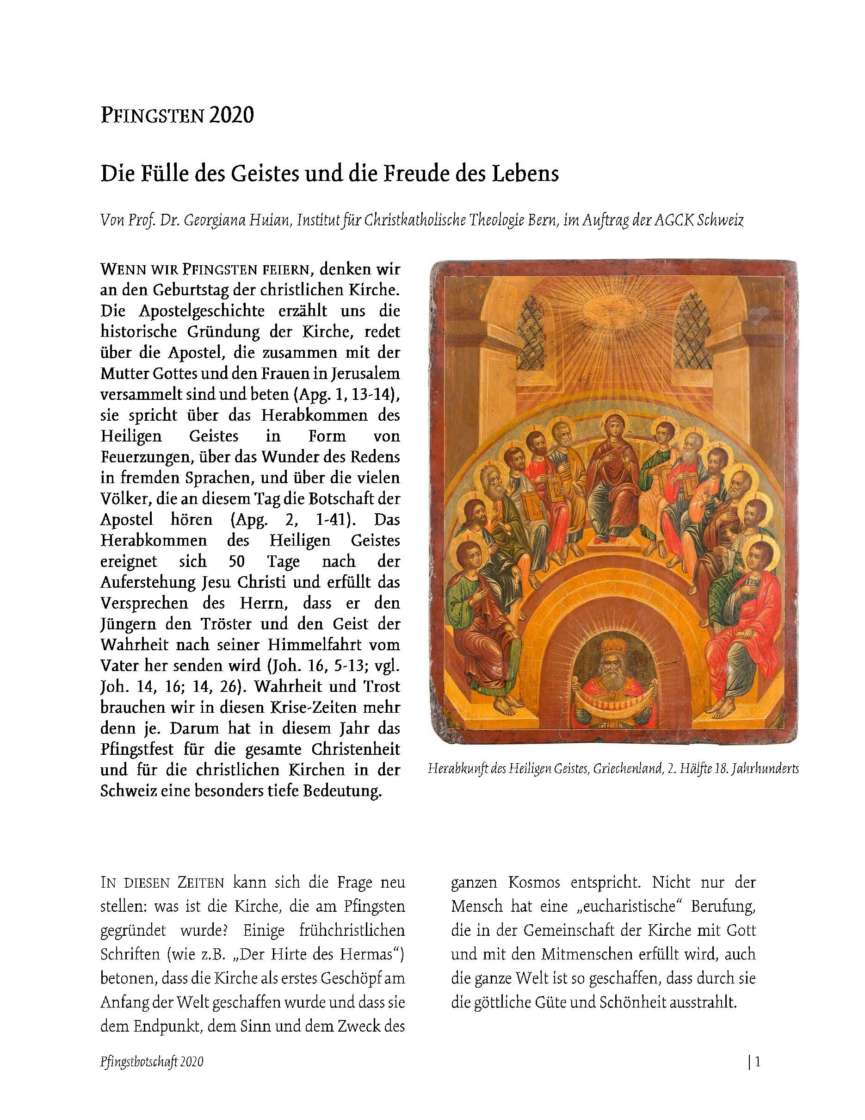 PFINGSTEN 2020

Die Fülle des Geistes und die Freude des Lebens

Von Prof. Dr. Georgiana Huian, Institut für Christkatholische Theologie Bern, im Auftrag der AGCK Schweiz

WENN WIR PFINGSTEN FEIERN, denken wir an den Geburtstag der christlichen Kirche. Die Apostelgeschichte erzählt uns die historische Gründung der Kirche, redet über die Apostel, die zusammen mit der Mutter Gottes und den Frauen in Jerusalem versammelt sind und beten (Apg. 1, 13-14), sie spricht über das Herabkommen des Heiligen Geistes in Form von Feuerzungen, über das Wunder des Redens in fremden Sprachen, und über die vielen Völker, die an diesem Tag die Botschaft der Apostel hören (Apg. 2, 1-41). Das Herabkommen des Heiligen Geistes ereignet sich 50 Tage nach der Auferstehung Jesu Christi und erfüllt das Versprechen des Herrn, dass er den Jüngern den Tröster und den Geist der Wahrheit nach seiner Himmelfahrt vom Vater her senden wird (Joh. 16, 5-13; vgl. Joh. 14, 16; 14, 26). Wahrheit und Trost brauchen wir in diesen Krise-Zeiten mehr denn je. Darum hat in diesem Jahr das Pfingstfest für die gesamte Christenheit und für die christlichen Kirchen in der Schweiz eine besonders tiefe Bedeutung.

Herabkunft des Heiligen Geistes, Griechenland, 2. Hälfte 18. Jahrhunderts

IN DIESEN ZEITEN kann sich die Frage neu stellen: was ist die Kirche, die am Pfingsten gegründet wurde? Einige frühchristlichen Schriften (wie z.B. „Der Hirte des Hermas“) betonen, dass die Kirche als erstes Geschöpf am Anfang der Welt geschaffen wurde und dass sie dem Endpunkt, dem Sinn und dem Zweck des ganzen Kosmos entspricht. Nicht nur der Mensch hat eine „eucharistische“ Berufung, die in der Gemeinschaft der Kirche mit Gott und mit den Mitmenschen erfüllt wird, auch die ganze Welt ist so geschaffen, dass durch sie die göttliche Güte und Schönheit ausstrahlt.

Pfingstbotschaft 2020

| 1